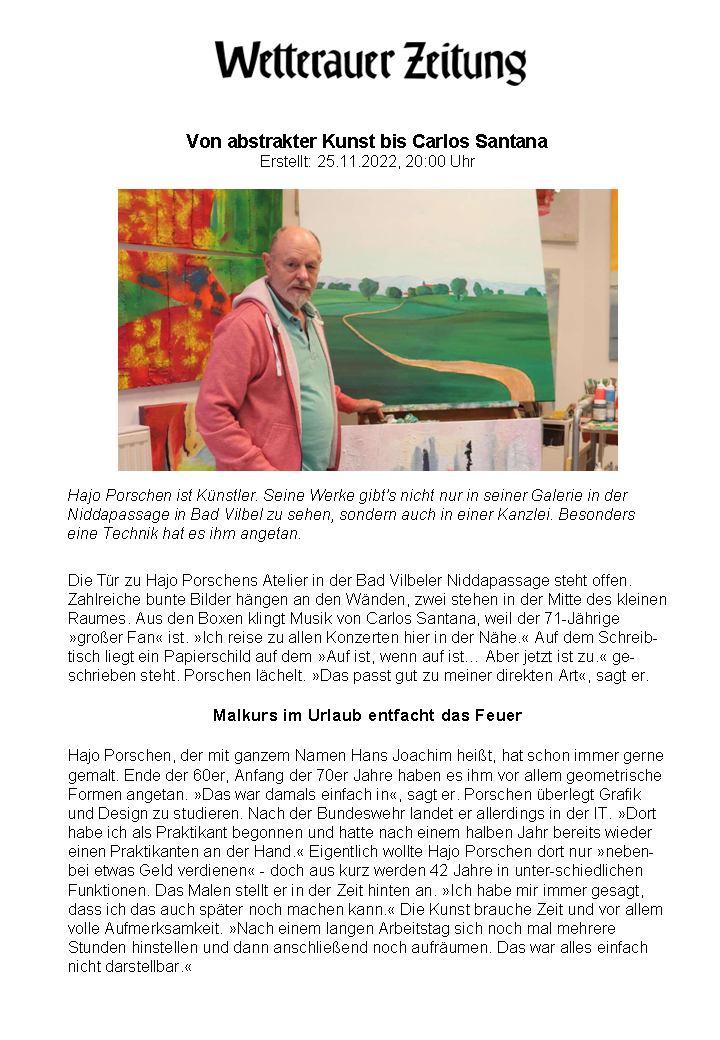 Wetterauer Zeitung

Von abstrakter Kunst bis Carlos Santana
Erstellt: 25.11.2022, 20:00 Uhr

Hajo Porschen ist Künstler. Seine Werke gibt's nicht nur in seiner Galerie in der Niddapassage in Bad Vilbel zu sehen, sondern auch in einer Kanzlei. Besonders eine Technik hat es ihm angetan.

Die Tür zu Hajo Porschens Atelier in der Bad Vilbeler Niddapassage steht offen. Zahlreiche bunte Bilder hängen an den Wänden, zwei stehen in der Mitte des kleinen Raumes. Aus den Boxen klingt Musik von Carlos Santana, weil der 71-Jährige »großer Fan« ist. »Ich reise zu allen Konzerten hier in der Nähe.« Auf dem Schreibtisch liegt ein Papierschild auf dem »Auf ist, wenn auf ist… Aber jetzt ist zu.« geschrieben steht. Porschen lächelt. »Das passt gut zu meiner direkten Art«, sagt er.

Malkurs im Urlaub entfacht das Feuer

Hajo Porschen, der mit ganzem Namen Hans Joachim heißt, hat schon immer gerne gemalt. Ende der 60er, Anfang der 70er Jahre haben es ihm vor allem geometrische Formen angetan. »Das war damals einfach in«, sagt er. Porschen überlegt Grafik und Design zu studieren. Nach der Bundeswehr landet er allerdings in der IT. »Dort habe ich als Praktikant begonnen und hatte nach einem halben Jahr bereits wieder einen Praktikanten an der Hand.« Eigentlich wollte Hajo Porschen dort nur »nebenbei etwas Geld verdienen« - doch aus kurz werden 42 Jahre in unter-schiedlichen Funktionen. Das Malen stellt er in der Zeit hinten an. »Ich habe mir immer gesagt, dass ich das auch später noch machen kann.« Die Kunst brauche Zeit und vor allem volle Aufmerksamkeit. »Nach einem langen Arbeitstag sich noch mal mehrere Stunden hinstellen und dann anschließend noch aufräumen. Das war alles einfach nicht darstellbar.«